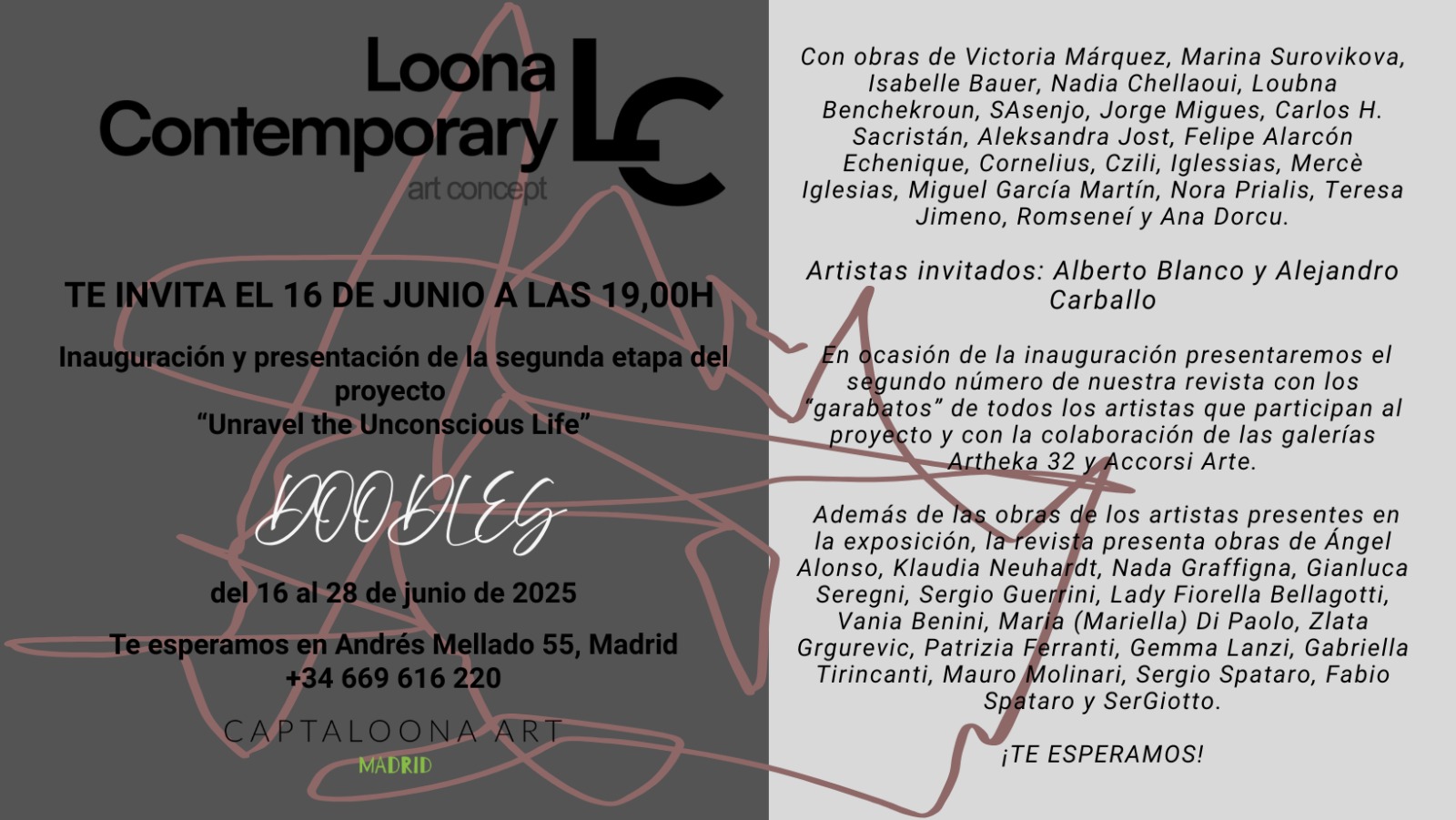 Loona Contemporary
LC
art concept

TE INVITA EL 16 DE JUNIO A LAS 19,00H

Inauguración y presentación de la segunda etapa del proyecto
“Unravel the Unconscious Life”

DOODLES

del 16 al 28 de junio de 2025

Te esperamos en Andrés Mellado 55, Madrid
+34 669 616 220

CAPTALOONA ART
MADRID

Con obras de Victoria Márquez, Marina Surovikova, Isabelle Bauer, Nadia Chellaoui, Loubna Benchekroun, SAsenjo, Jorge Migues, Carlos H. Sacristán, Aleksandra Jost, Felipe Alarcón Echenique, Cornelius, Czili, Iglessias, Mercè Iglesias, Miguel García Martín, Nora Prialis, Teresa Jimeno, Romseneí y Ana Dorcu.

Artistas invitados: Alberto Blanco y Alejandro Carballo

En ocasión de la inauguración presentaremos el segundo número de nuestra revista con los “garabatos” de todos los artistas que participan al proyecto y con la colaboración de las galerías Artheka 32 y Accorsi Arte.

Además de las obras de los artistas presentes en la exposición, la revista presenta obras de Ángel Alonso, Klaudia Neuhardt, Nada Graffigna, Gianluca Seregni, Sergio Guerrini, Lady Fiorella Bellagotti, Vania Benini, Maria (Mariella) Di Paolo, Zlata Grgurevic, Patrizia Ferranti, Gemma Lanzi, Gabriella Tirincanti, Mauro Molinari, Sergio Spataro, Fabio Spataro y SerGiotto.

¡TE ESPERAMOS!